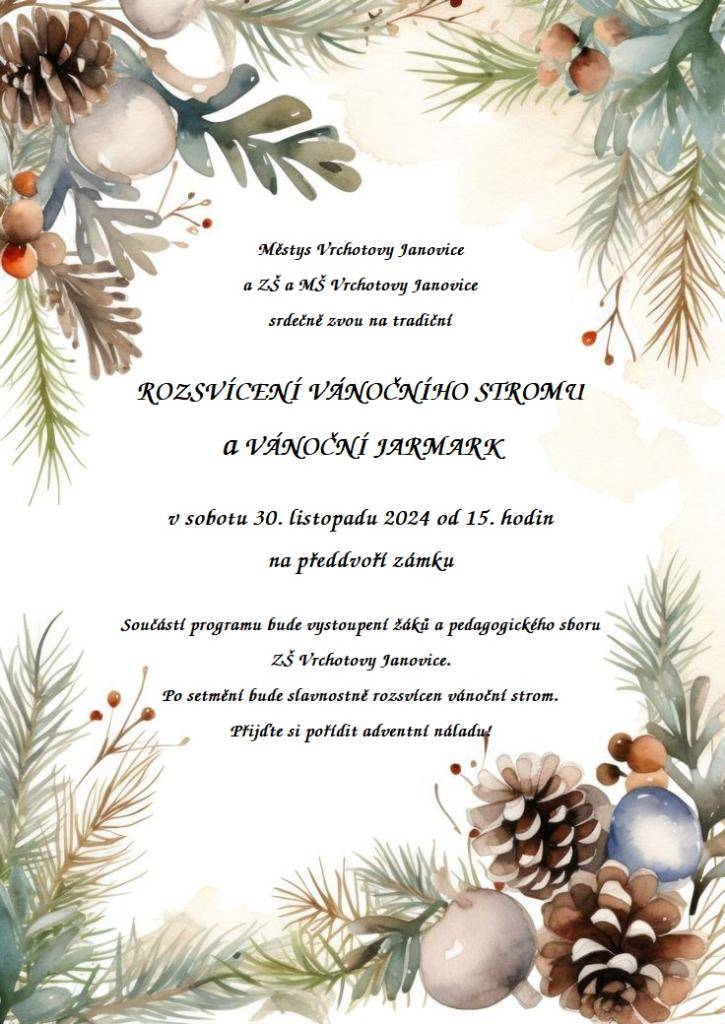 Městys Vrchotovy Janovice
a ZŠ a MŠ Vrchotovy Janovice
srdečně zvou na tradiční

ROZSVÍCENÍ VÁNOČNÍHO STROMU
a VÁNOČNÍ JARMARK

v sobotu 30. listopadu 2024 od 15. hodin
na předdvoří zámku

Součástí programu bude vystoupení žáků a pedagogického sboru ZŠ Vrchotovy Janovice.
Po setmění bude slavnostně rozsvícen vánoční strom.
Přijďte si pořídit adventní náladu!